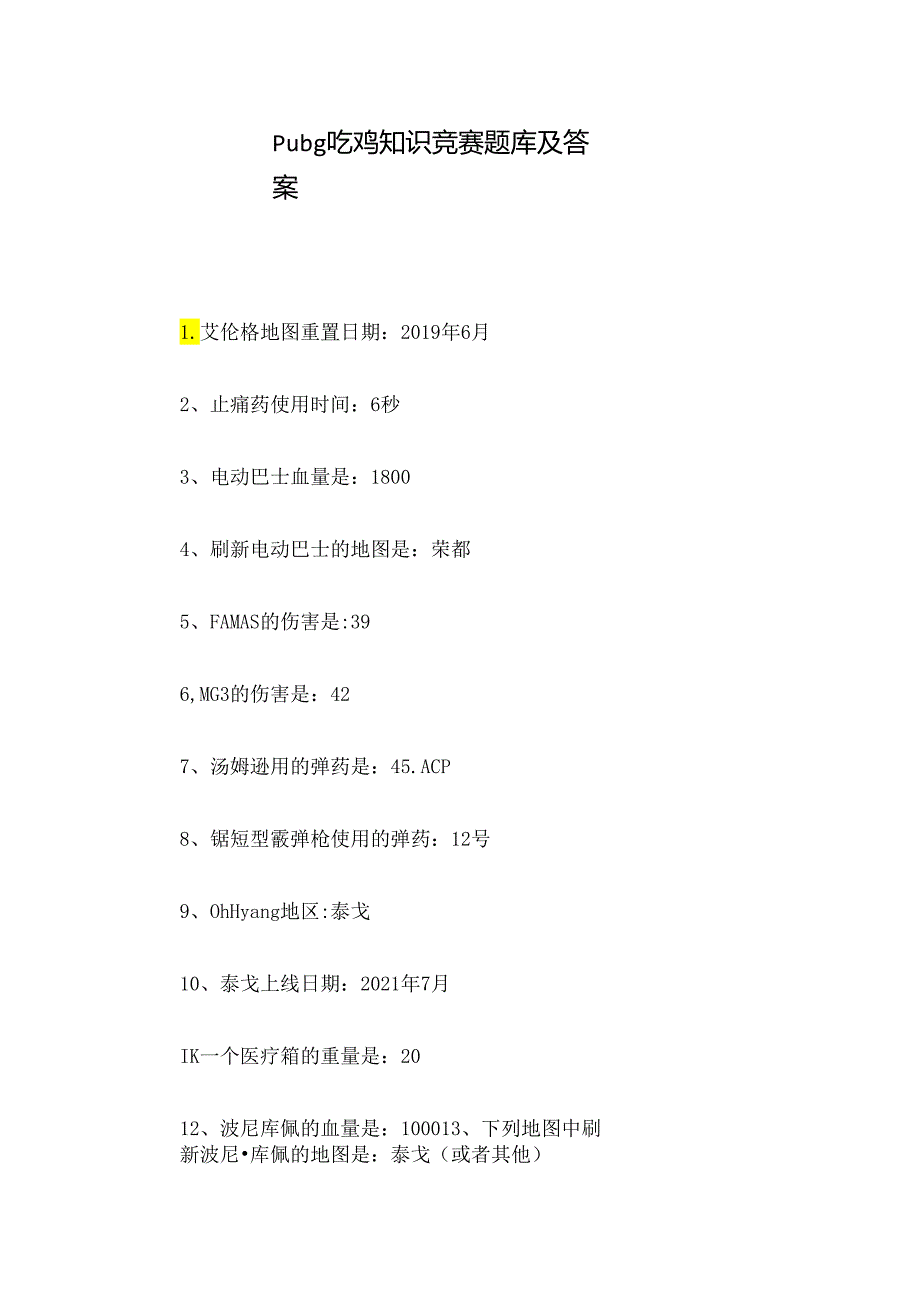 Pubg吃鸡知识竞赛题库及答案

1.艾伦格地图重置日期：2019年6月

2、止痛药使用时间：6秒

3、电动巴士血量是：1800

4、刷新电动巴士的地图是：荣都

5、FAMAS的伤害是:39

6,MG3的伤害是：42

7、汤姆逊用的弹药是：45.ACP

8、锯短型霰弹枪使用的弹药：12号

9、OhHyang地区:泰戈

10、泰戈上线日期：2021年7月

IK一个医疗箱的重量是：20

12、波尼库佩的血量是：100013、下列地图中刷新波尼•库佩的地图是：泰戈（或者其他）